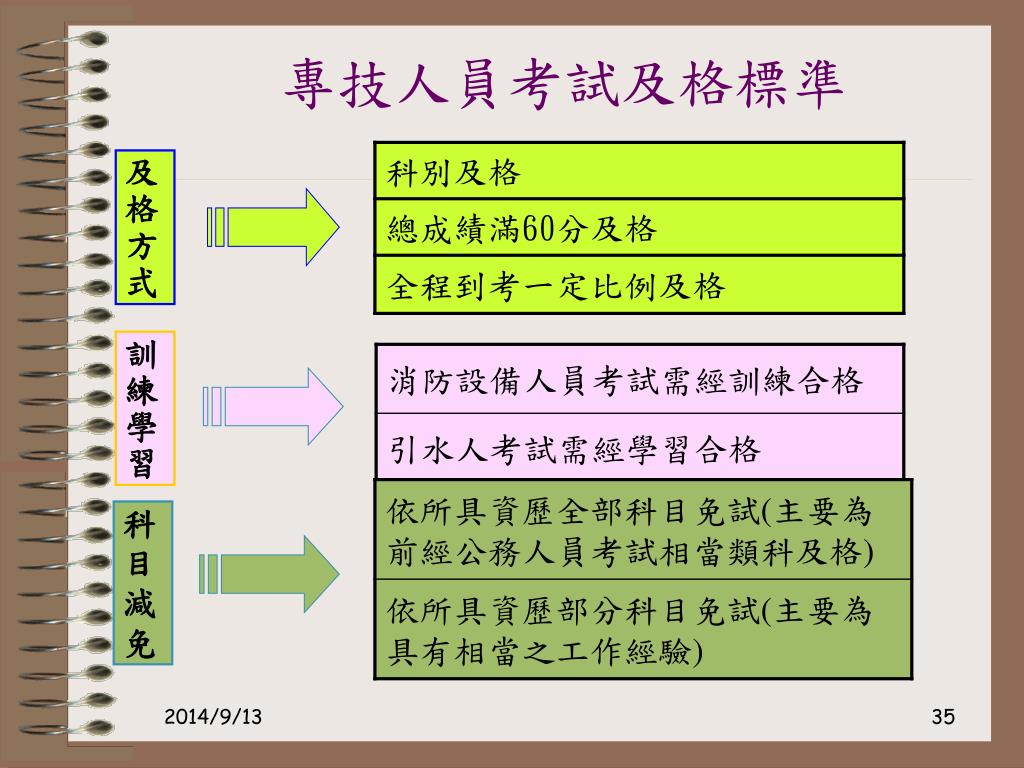 專技人員考試及格標準

及格方式

科別及格

總成績滿60分及格

全程到考一定比例及格

訓練學習

消防設備人員考試需經訓練合格

引水人考試需經學習合格

科目減免

依所具資歷全部科目免試(主要為前經公務人員考試相當類科及格)

依所具資歷部分科目免試(主要為具有相當之工作經驗)

2014/9/13

35